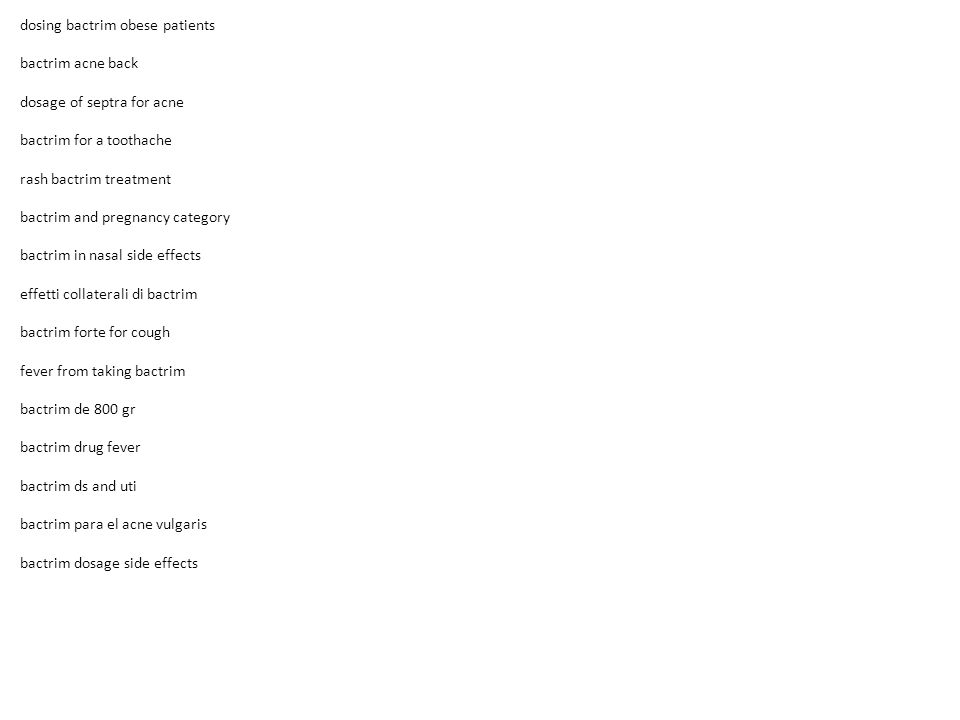 dosing bactrim obese patients

bactrim acne back

dosage of septra for acne

bactrim for a toothache

rash bactrim treatment

bactrim and pregnancy category

bactrim in nasal side effects

effetti collaterali di bactrim

bactrim forte for cough

fever from taking bactrim

bactrim de 800 gr

bactrim drug fever

bactrim ds and uti

bactrim para el acne vulgaris

bactrim dosage side effects